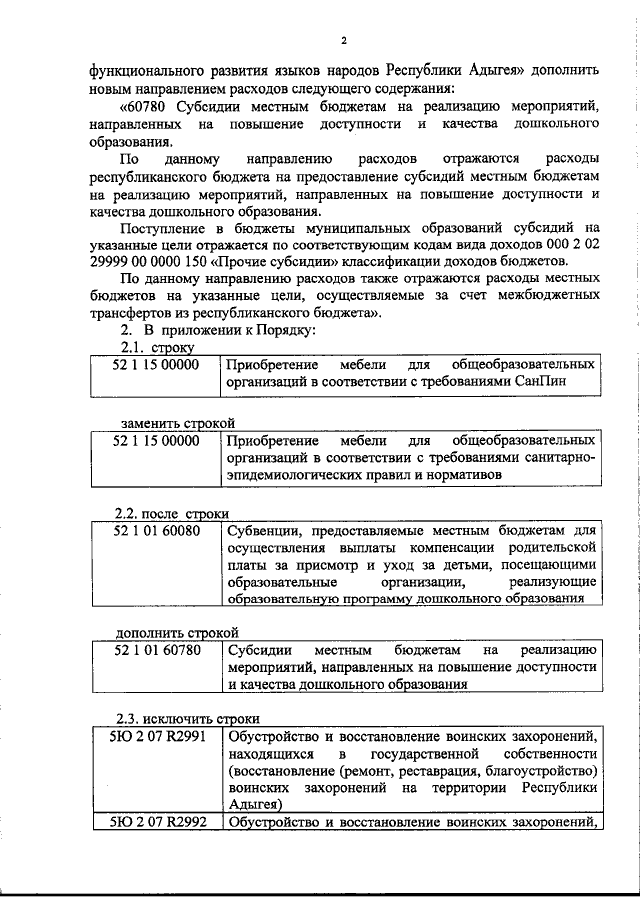 2

функционального развития языков народов Республики Адыгея» дополнить новым направлением расходов следующего содержания:

«60780 Субсидии местным бюджетам на реализацию мероприятий, направленных на повышение доступности и качества дошкольного образования.

По данному направлению расходов отражаются расходы республиканского бюджета на предоставление субсидий местным бюджетам на реализацию мероприятий, направленных на повышение доступности и качества дошкольного образования.

Поступление в бюджеты муниципальных образований субсидий на указанные цели отражается по соответствующим кодам вида доходов 000 2 02 29999 00 0000 150 «Прочие субсидии» классификации доходов бюджетов.

По данному направлению расходов также отражаются расходы местных бюджетов на указанные цели, осуществляемые за счет межбюджетных трансфертов из республиканского бюджета».

2. В приложении к Порядку:

2.1. строку

| 52 1 15 00000 | Приобретение мебели для общеобразовательных организаций в соответствии с требованиями СанПин |
|---|---|

заменить строкой

| 52 1 15 00000 | Приобретение мебели для общеобразовательных организаций в соответствии с требованиями санитарно-эпидемиологических правил и нормативов |
|---|---|

2.2. после строки

| 52 1 01 60080 | Субвенции, предоставляемые местным бюджетам для осуществления выплаты компенсации родительской платы за присмотр и уход за детьми, посещающими образовательные организации, реализующие образовательную программу дошкольного образования |
|---|---|

дополнить строкой

| 52 1 01 60780 | Субсидии местным бюджетам на реализацию мероприятий, направленных на повышение доступности и качества дошкольного образования |
|---|---|

2.3. исключить строки

| 5Ю 2 07 R2991 | Обустройство и восстановление воинских захоронений, находящихся в государственной собственности (восстановление (ремонт, реставрация, благоустройство) воинских захоронений на территории Республики Адыгея) |
|---|---|
| 5Ю 2 07 R2992 | Обустройство и восстановление воинских захоронений, |